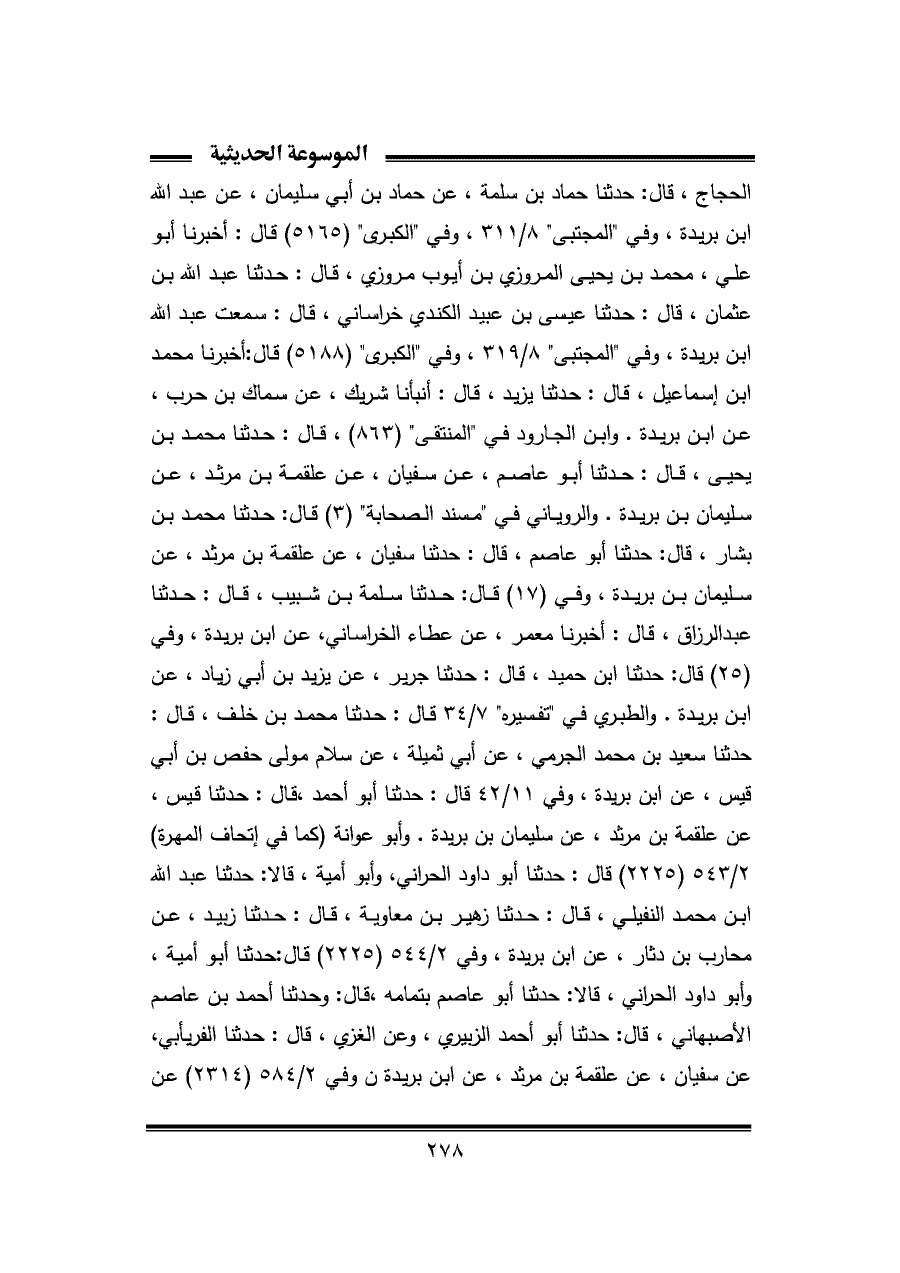 الموسوعة الحديثية

الحجاج ، قال: حدثنا حماد بن سلمة ، عن حماد بن أبي سليمان ، عن عبد الله ابن بريدة ، وفي "المجتبى" ٣١١/٨ ، وفي "الكبرى" (٥١٦٥) قال : أخبرنا أبو علي ، محمد بن يحيى المروزي بن أيوب مروزي ، قال : حدثنا عبد الله بن عثمان ، قال : حدثنا عيسى بن عبيد الكندي خراساني ، قال : سمعت عبد الله ابن بريدة ، وفي "المجتبى" ٣١٩/٨ ، وفي "الكبرى" (٥١٨٨) قال:أخبرنا محمد ابن إسماعيل ، قال : حدثنا يزيد ، قال : أنبأنا شريك ، عن سماك بن حرب ، عن ابن بريدة . وابن الجارود في "المنتقى" (٨٦٣) ، قال : حدثنا محمد بن يحيى ، قال : حدثنا أبو عاصم ، عن سفيان ، عن علقمة بن مرثد ، عن سليمان بن بريدة . والروياني في "مسند الصحابة" (٣) قال: حدثنا محمد بن بشار ، قال: حدثنا أبو عاصم ، قال : حدثنا سفيان ، عن علقمة بن مرثد ، عن سليمان بن بريدة ، وفي (١٧) قال: حدثنا سلمة بن شبيب ، قال : حدثنا عبدالرزاق ، قال : أخبرنا معمر ، عن عطاء الخراساني، عن ابن بريدة ، وفي (٢٥) قال: حدثنا ابن حميد ، قال : حدثنا جرير ، عن يزيد بن أبي زياد ، عن ابن بريدة . والطبري في "تفسيره" ٣٤/٧ قال : حدثنا محمد بن خلف ، قال : حدثنا سعيد بن محمد الجرمي ، عن أبي ثميلة ، عن سلام مولى حفص بن أبي قيس ، عن ابن بريدة ، وفي ٤٢/١١ قال : حدثنا أبو أحمد ،قال : حدثنا قيس ، عن علقمة بن مرثد ، عن سليمان بن بريدة . وأبو عوانة (كما في إتحاف المهرة) ٥٤٣/٢ (٢٢٢٥) قال : حدثنا أبو داود الحراني، وأبو أمية ، قالا: حدثنا عبد الله ابن محمد النفيلي ، قال : حدثنا زهير بن معاوية ، قال : حدثنا زبيد ، عن محارب بن دثار ، عن ابن بريدة ، وفي ٥٤٤/٢ (٢٢٢٥) قال:حدثنا أبو أمية ، وأبو داود الحراني ، قالا: حدثنا أبو عاصم بتمامه ،قال: وحدثنا أحمد بن عاصم الأصبهاني ، قال: حدثنا أبو أحمد الزبيري ، وعن الغزي ، قال : حدثنا الفريأبي، عن سفيان ، عن علقمة بن مرثد ، عن ابن بريدة ن وفي ٥٨٤/٢ (٢٣١٤) عن

٢٧٨